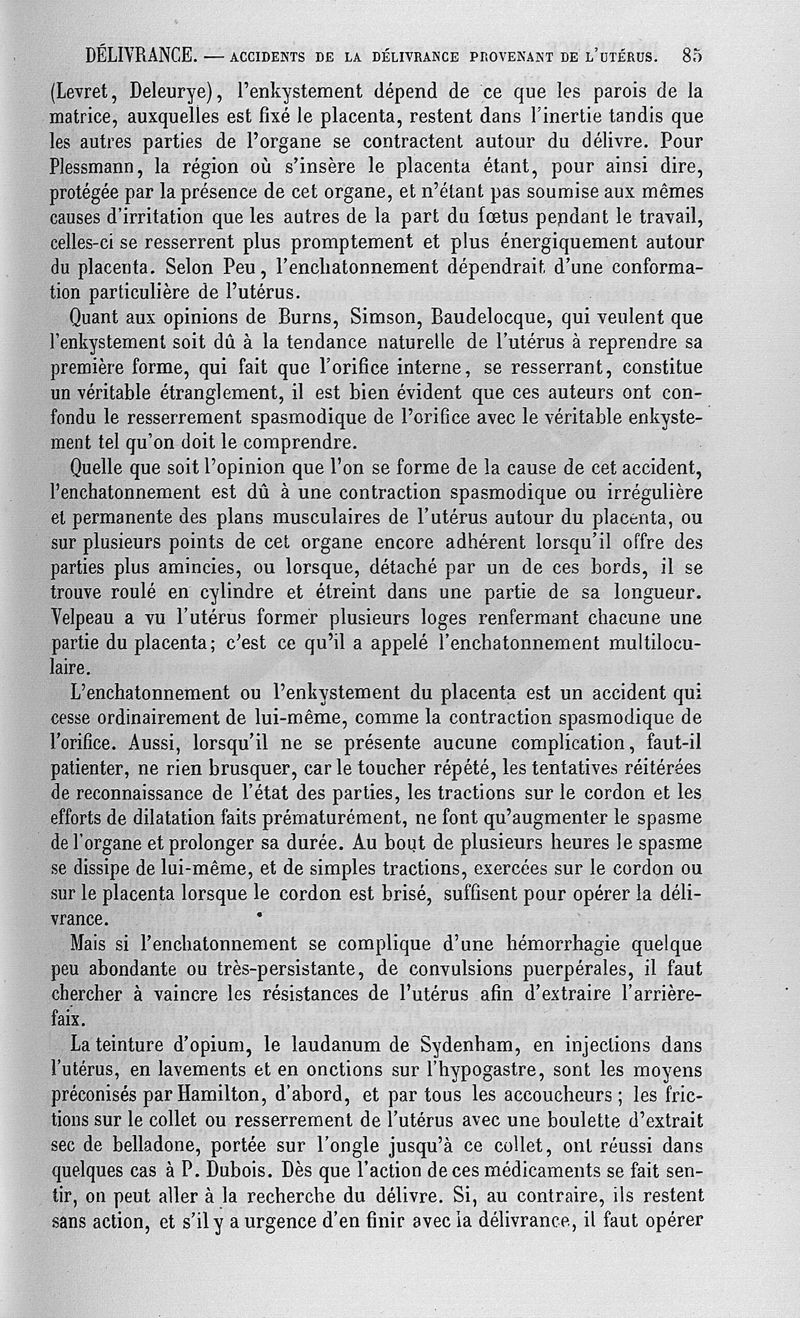 DÉLIVRANCE. — ACCIDENTS DE LA DÉLIVRANCE PROVENANT DE L'UTÉRUS. 85

(Levret, Deleurye), l'enkystement dépend de ce que les parois de la matrice, auxquelles est fixé le placenta, restent dans l'inertie tandis que les autres parties de l'organe se contractent autour du délivre. Pour Plessmann, la région où s'insère le placenta étant, pour ainsi dire, protégée par la présence de cet organe, et n'étant pas soumise aux mêmes causes d'irritation que les autres de la part du fœtus pendant le travail, celles-ci se resserrent plus promptement et plus énergiquement autour du placenta. Selon Peu, l'enchatonnement dépendrait d'une conformation particulière de l'utérus.

Quant aux opinions de Burns, Simson, Baudelocque, qui veulent que l'enkystement soit dû à la tendance naturelle de l'utérus à reprendre sa première forme, qui fait que l'orifice interne, se resserrant, constitue un véritable étranglement, il est bien évident que ces auteurs ont confondu le resserrement spasmodique de l'orifice avec le véritable enkystement tel qu'on doit le comprendre.

Quelle que soit l'opinion que l'on se forme de la cause de cet accident, l'enchatonnement est dû à une contraction spasmodique ou irrégulière et permanente des plans musculaires de l'utérus autour du placenta, ou sur plusieurs points de cet organe encore adhérent lorsqu'il offre des parties plus amincies, ou lorsque, détaché par un de ces bords, il se trouve roulé en cylindre et étreint dans une partie de sa longueur. Velpeau a vu l'utérus former plusieurs loges renfermant chacune une partie du placenta; c'est ce qu'il a appelé l'enchatonnement multiloculaire.

L'enchatonnement ou l'enkystement du placenta est un accident qui cesse ordinairement de lui-même, comme la contraction spasmodique de l'orifice. Aussi, lorsqu'il ne se présente aucune complication, faut-il patienter, ne rien brusquer, car le toucher répété, les tentatives réitérées de reconnaissance de l'état des parties, les tractions sur le cordon et les efforts de dilatation faits prématurément, ne font qu'augmenter le spasme de l'organe et prolonger sa durée. Au bout de plusieurs heures le spasme se dissipe de lui-même, et de simples tractions, exercées sur le cordon ou sur le placenta lorsque le cordon est brisé, suffisent pour opérer la délivrance.

Mais si l'enchatonnement se complique d'une hémorrhagie quelque peu abondante ou très-persistante, de convulsions puerpérales, il faut chercher à vaincre les résistances de l'utérus afin d'extraire l'arrière-faix.

La teinture d'opium, le laudanum de Sydenham, en injections dans l'utérus, en lavements et en onctions sur l'hypogastre, sont les moyens préconisés par Hamilton, d'abord, et par tous les accoucheurs; les frictions sur le collet ou resserrement de l'utérus avec une boulette d'extrait sec de belladone, portée sur l'ongle jusqu'à ce collet, ont réussi dans quelques cas à P. Dubois. Dès que l'action de ces médicaments se fait sentir, on peut aller à la recherche du délivre. Si, au contraire, ils restent sans action, et s'il y a urgence d'en finir avec la délivrance, il faut opérer